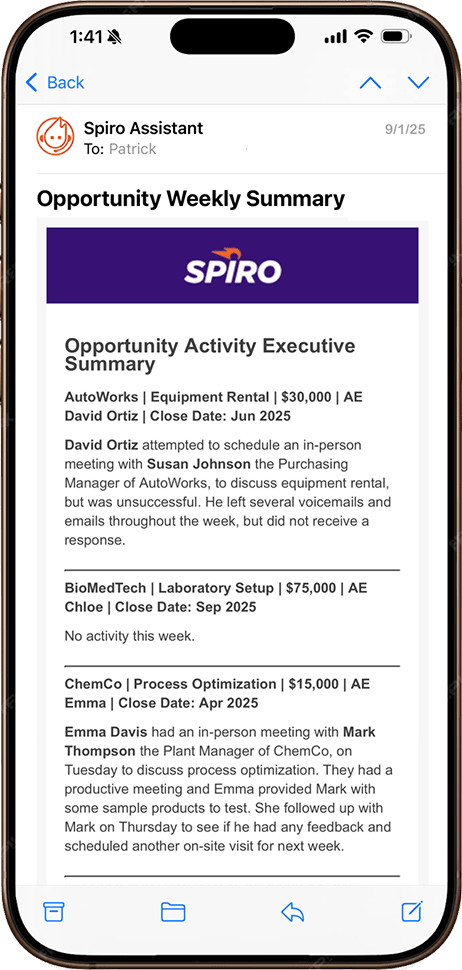 1:41

Back

Spiro Assistant
To: Patrick
9/1/25

Opportunity Weekly Summary

SPIRO

Opportunity Activity Executive Summary

AutoWorks | Equipment Rental | $30,000 | AE David Ortiz | Close Date: Jun 2025

David Ortiz attempted to schedule an in-person meeting with Susan Johnson the Purchasing Manager of AutoWorks, to discuss equipment rental, but was unsuccessful. He left several voicemails and emails throughout the week, but did not receive a response.

BioMedTech | Laboratory Setup | $75,000 | AE Chloe | Close Date: Sep 2025

No activity this week.

ChemCo | Process Optimization | $15,000 | AE Emma | Close Date: Apr 2025

Emma Davis had an in-person meeting with Mark Thompson the Plant Manager of ChemCo, on Tuesday to discuss process optimization. They had a productive meeting and Emma provided Mark with some sample products to test. She followed up with Mark on Thursday to see if he had any feedback and scheduled another on-site visit for next week.